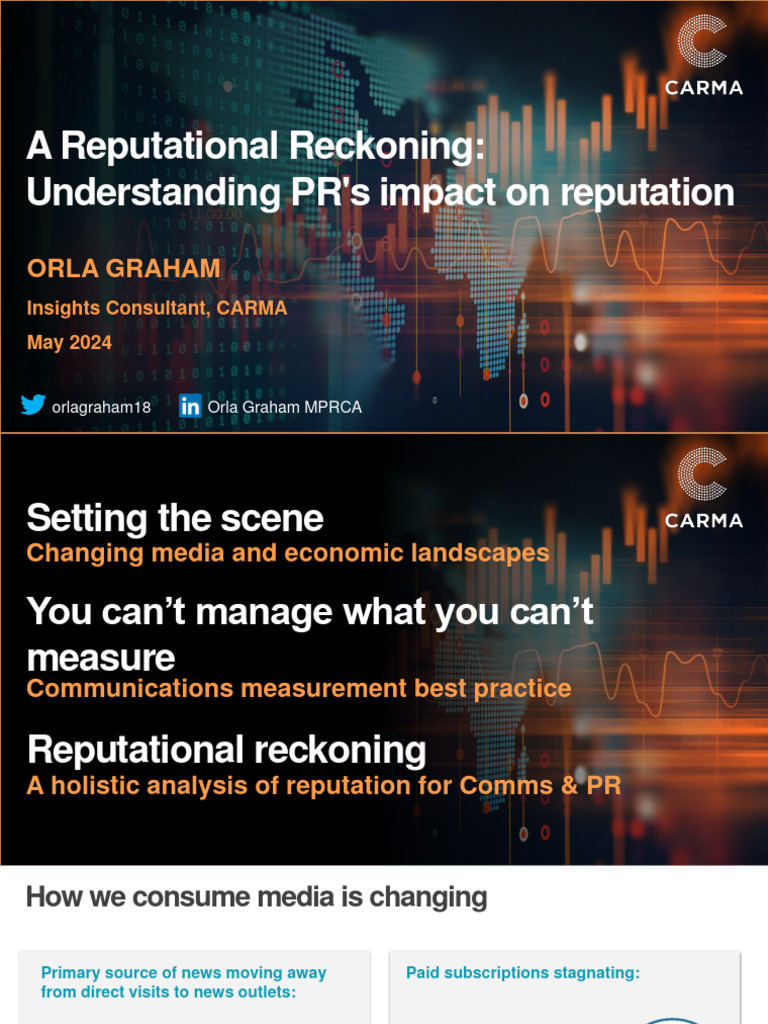 CARMA

A Reputational Reckoning: Understanding PR's impact on reputation

ORLA GRAHAM

Insights Consultant, CARMA

May 2024

orlagraham18

Orla Graham MPRCA

CARMA

Setting the scene
Changing media and economic landscapes

You can't manage what you can't measure
Communications measurement best practice

Reputational reckoning
A holistic analysis of reputation for Comms & PR

How we consume media is changing

Primary source of news moving away from direct visits to news outlets:

Paid subscriptions stagnating: